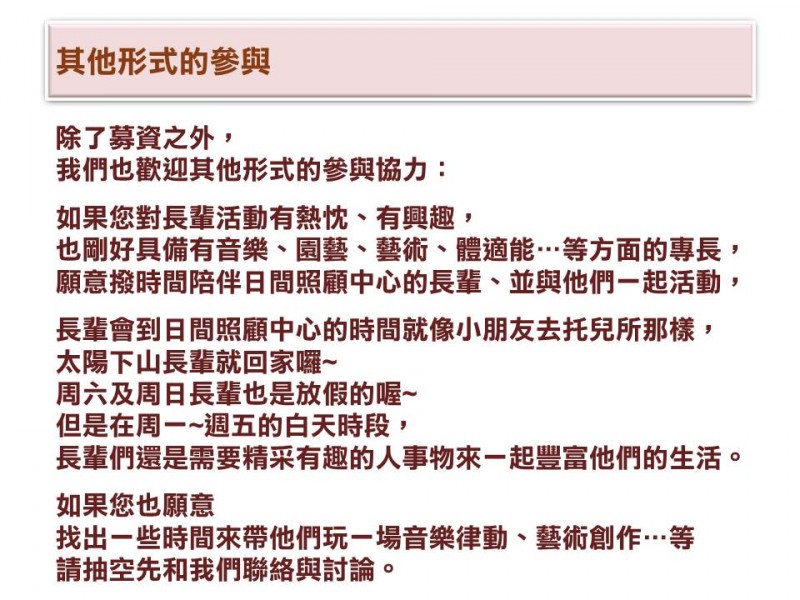 其他形式的參與

除了募資之外，
我們也歡迎其他形式的參與協力：

如果您對長輩活動有熱忱、有興趣，
也剛好具備有音樂、園藝、藝術、體適能…等方面的專長，
願意撥時間陪伴日間照顧中心的長輩、並與他們一起活動，

長輩會到日間照顧中心的時間就像小朋友去托兒所那樣，
太陽下山長輩就回家囉~
周六及周日長輩也是放假的喔~
但是在周一~週五的白天時段，
長輩們還是需要精采有趣的人事物來一起豐富他們的生活。

如果您也願意
找出一些時間來帶他們玩一場音樂律動、藝術創作…等
請抽空先和我們聯絡與討論。